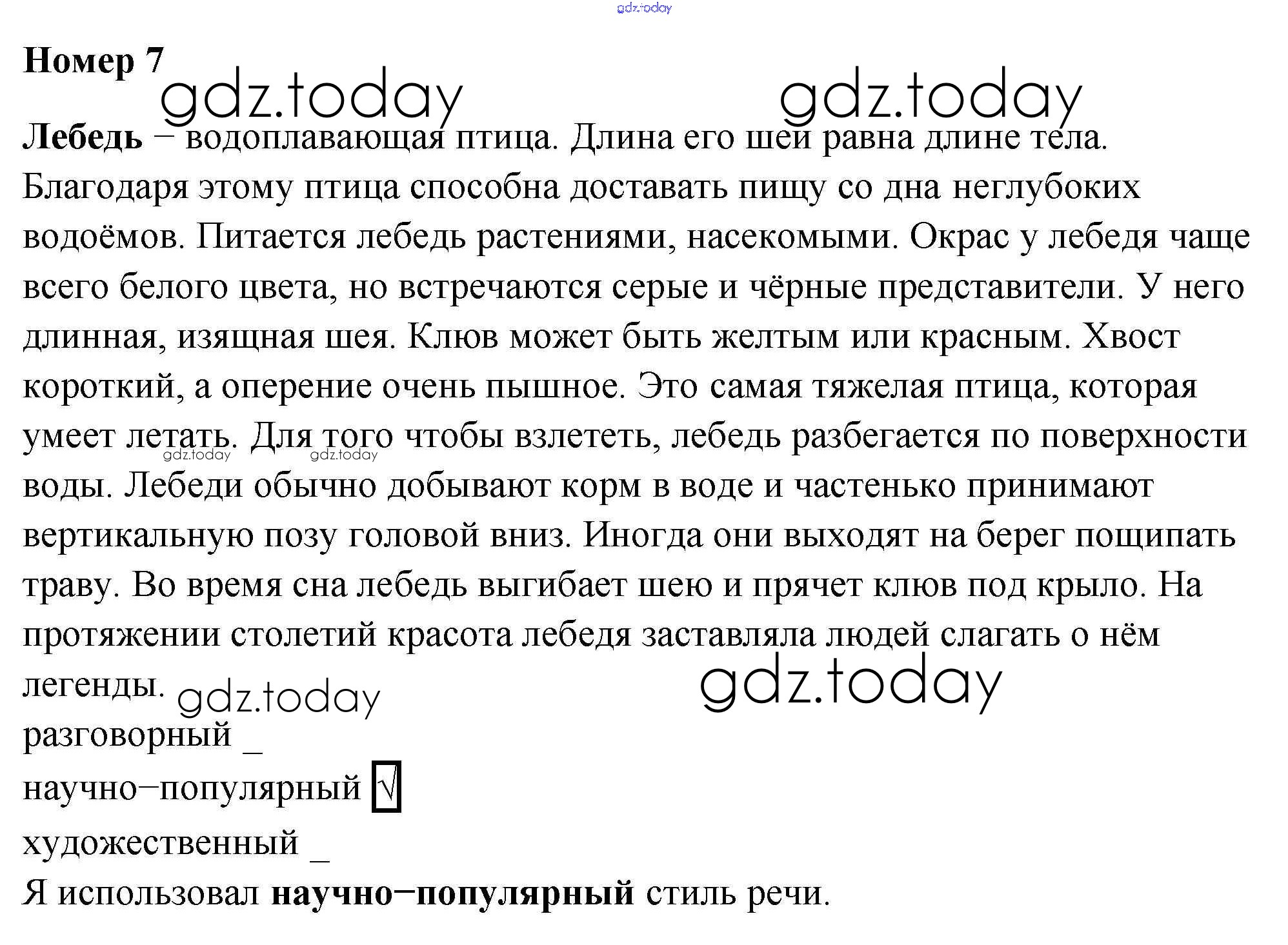 gdz.today

Номер 7

gdz.today gdz.today

Лебедь – водоплавающая птица. Длина его шеи равна длине тела. Благодаря этому птица способна доставать пищу со дна неглубоких водоёмов. Питается лебедь растениями, насекомыми. Окрас у лебедя чаще всего белого цвета, но встречаются серые и чёрные представители. У него длинная, изящная шея. Клюв может быть желтым или красным. Хвост короткий, а оперение очень пышное. Это самая тяжелая птица, которая умеет летать. Для того чтобы взлететь, лебедь разбегается по поверхности воды. Лебеди обычно добывают корм в воде и частенько принимают вертикальную позу головой вниз. Иногда они выходят на берег пощипать траву. Во время сна лебедь выгибает шею и прячет клюв под крыло. На протяжении столетий красота лебедя заставляла людей слагать о нём легенды.

gdz.today gdz.today gdz.today gdz.today

разговорный _
научно–популярный √
художественный _
Я использовал **научно–популярный** стиль речи.